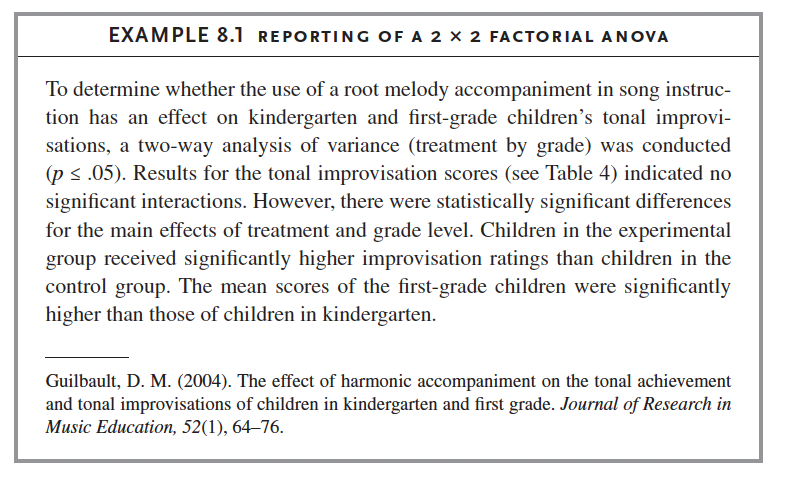 EXAMPLE 8.1 REPORTING OF A 2 × 2 FACTORIAL ANOVA

To determine whether the use of a root melody accompaniment in song instruction has an effect on kindergarten and first-grade children's tonal improvisations, a two-way analysis of variance (treatment by grade) was conducted ($p \leq .05$). Results for the tonal improvisation scores (see Table 4) indicated no significant interactions. However, there were statistically significant differences for the main effects of treatment and grade level. Children in the experimental group received significantly higher improvisation ratings than children in the control group. The mean scores of the first-grade children were significantly higher than those of children in kindergarten.

Guilbault, D. M. (2004). The effect of harmonic accompaniment on the tonal achievement and tonal improvisations of children in kindergarten and first grade. Journal of Research in Music Education, 52(1), 64–76.